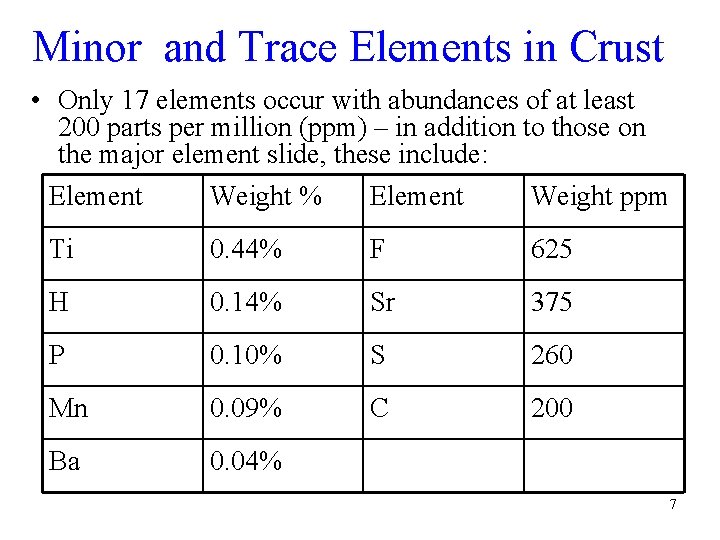 Minor and Trace Elements in Crust

• Only 17 elements occur with abundances of at least 200 parts per million (ppm) – in addition to those on the major element slide, these include:

| Element | Weight % | Element | Weight ppm |
|---|---|---|---|
| Ti | 0.44% | F | 625 |
| H | 0.14% | Sr | 375 |
| P | 0.10% | S | 260 |
| Mn | 0.09% | C | 200 |
| Ba | 0.04% | | |

7